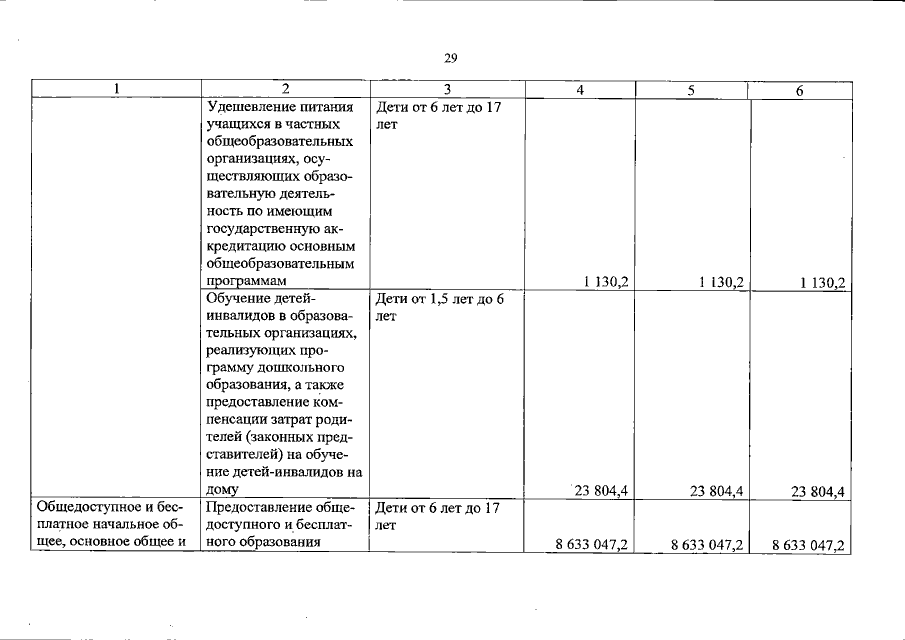 29

| 1 | 2 | 3 | 4 | 5 | 6 |
|---|---|---|---|---|---|
|  | Удешевление питания учащихся в частных общеобразовательных организациях, осуществляющих образовательную деятельность по имеющим государственную аккредитацию основным общеобразовательным программам | Дети от 6 лет до 17 лет | 1 130,2 | 1 130,2 | 1 130,2 |
|  | Обучение детей-инвалидов в образовательных организациях, реализующих программу дошкольного образования, а также предоставление компенсации затрат родителей (законных представителей) на обучение детей-инвалидов на дому | Дети от 1,5 лет до 6 лет | 23 804,4 | 23 804,4 | 23 804,4 |
| Общедоступное и бесплатное начальное общее, основное общее и | Предоставление общедоступного и бесплатного образования | Дети от 6 лет до 17 лет | 8 633 047,2 | 8 633 047,2 | 8 633 047,2 |